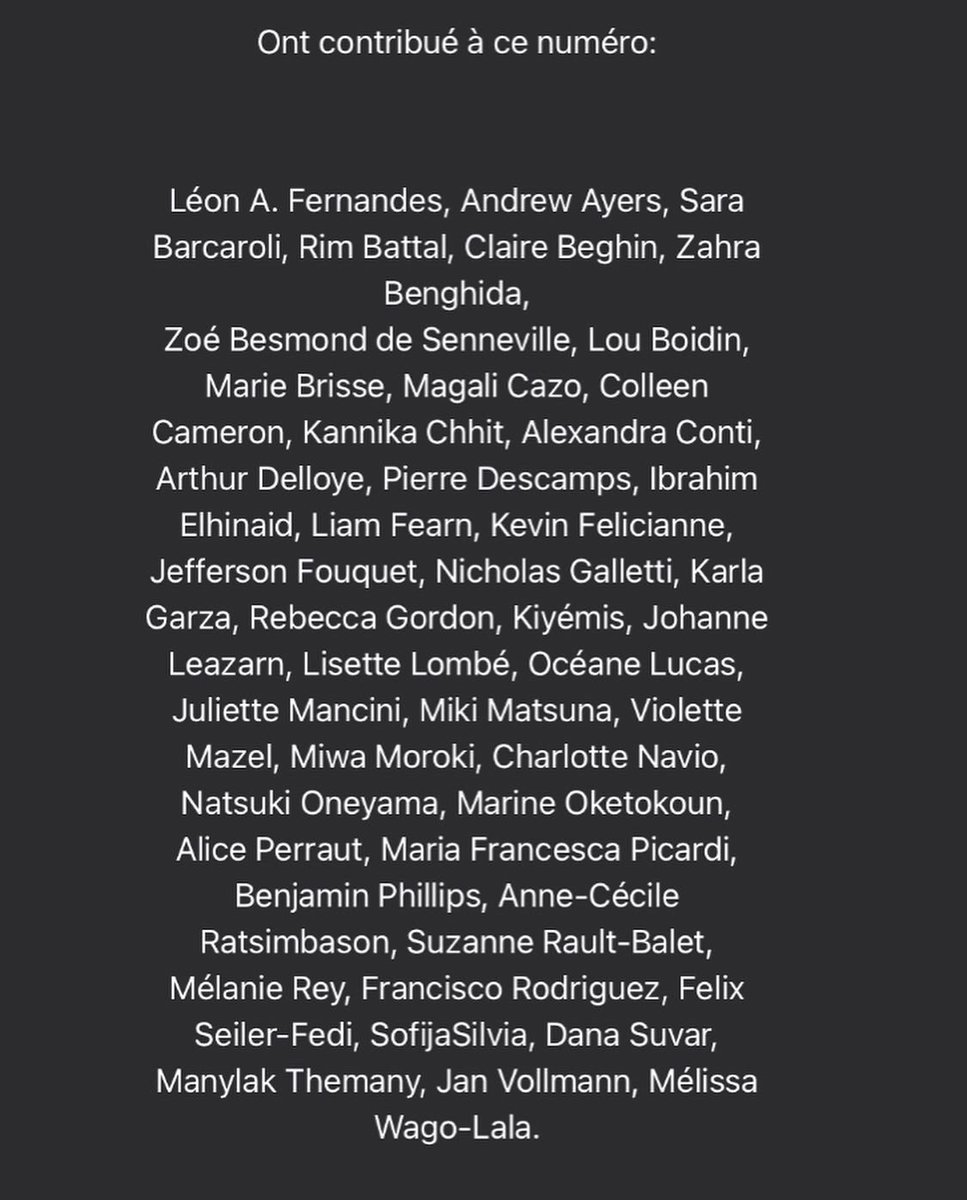 Ont contribué à ce numéro:

Léon A. Fernandes, Andrew Ayers, Sara Barcaroli, Rim Battal, Claire Beghin, Zahra Benghida,
Zoé Besmond de Senneville, Lou Boidin, Marie Brisse, Magali Cazo, Colleen Cameron, Kannika Chhit, Alexandra Conti, Arthur Delloye, Pierre Descamps, Ibrahim Elhinaid, Liam Fearn, Kevin Felicianne, Jefferson Fouquet, Nicholas Galletti, Karla Garza, Rebecca Gordon, Kiyémis, Johanne Leazarn, Lisette Lombé, Océane Lucas, Juliette Mancini, Miki Matsuna, Violette Mazel, Miwa Moroki, Charlotte Navio, Natsuki Oneyama, Marine Oketokoun, Alice Perraut, Maria Francesca Picardi, Benjamin Phillips, Anne-Cécile Ratsimbason, Suzanne Rault-Balet, Mélanie Rey, Francisco Rodriguez, Felix Seiler-Fedi, SofijaSilvia, Dana Suvar, Manylak Themany, Jan Vollmann, Mélissa Wago-Lala.